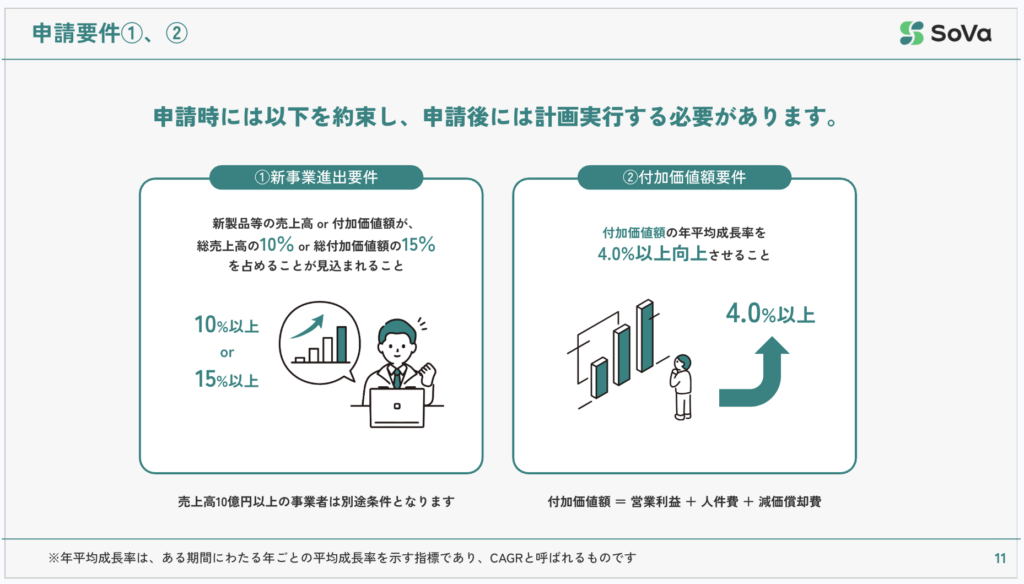 申請要件①、②

SoVa

申請時には以下を約束し、申請後には計画実行する必要があります。

①新事業進出要件

新製品等の売上高 or 付加価値額が、
総売上高の10% or 総付加価値額の15%
を占めることが見込まれること

10%以上
or
15%以上

売上高10億円以上の事業者は別途条件となります

②付加価値額要件

付加価値額の年平均成長率を
4.0%以上向上させること

4.0%以上

付加価値額 = 営業利益 + 人件費 + 減価償却費

※年平均成長率は、ある期間にわたる年ごとの平均成長率を示す指標であり、CAGRと呼ばれるものです

11